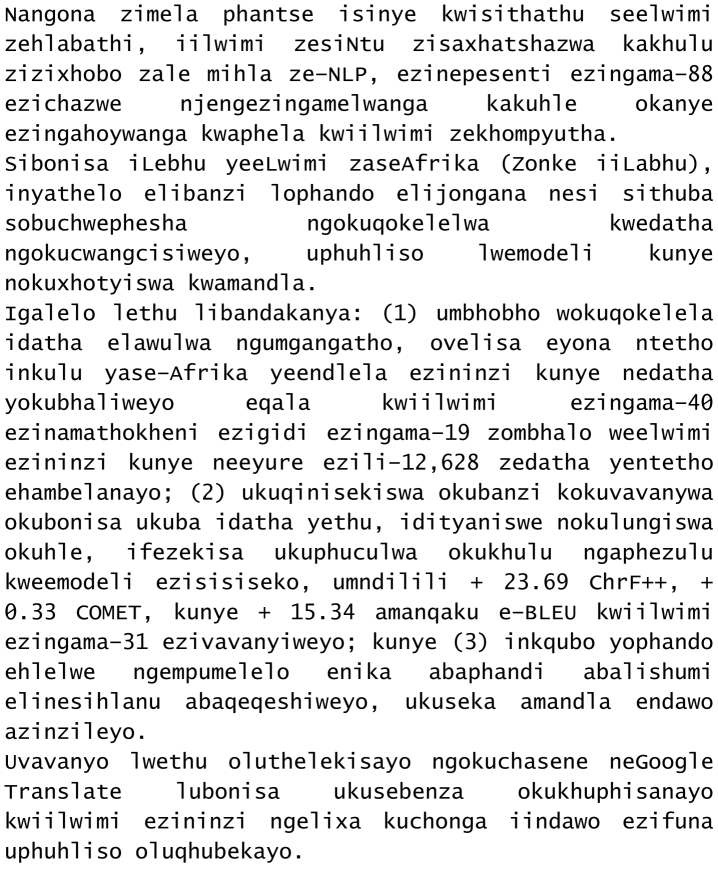 Nangona zimela phantse isinye kwisithathu seelwimi zehlabathi, iilwimi zesiNtu zisaxhatshazwa kakhulu zizixhobo zale mihla ze-NLP, ezinepesenti ezingama-88 ezichazwe njengezingamelwanga kakuhle okanye ezingahoywanga kwaphela kwiilwimi zekhompyutha.
Sibonisa iLebhu yeeLwimi zaseAfrika (Zonke iiLabhu), inyathelo elibanzi lophando elijongana nesi sithuba sobuchwephesha ngokuqokelelwa kwedatha ngokucwangcisiweyo, uphuhliso lwemodeli kunye nokuxhotyiswa kwamandla.
Igalelo lethu libandakanya: (1) umbhobho wokuqokelela idatha elawulwa ngumgangatho, ovelisa eyona ntetho inkulu yase-Afrika yeendlela ezininzi kunye nedatha yokubhaliweyo eqala kwiilwimi ezingama-40 ezinamathokheni ezigidi ezingama-19 zombhalo weelwimi ezininzi kunye neeyure ezili-12,628 zedatha yentetho ehambelanayo; (2) ukuqinisekiswa okubanzi kokuvavanywa okubonisa ukuba idatha yethu, idityaniswe nokulungiswa okuhle, ifezekisa ukuphuculwa okukhulu ngaphezulu kweemodeli ezisisiseko, umndilili + 23.69 ChrF++, + 0.33 COMET, kunye + 15.34 amanqaku e-BLEU kwiilwimi ezingama-31 ezivavanyiweyo; kunye (3) inkqubo yophando ehlelwe ngempumelelo enika abaphandi abalishumi elinesihlanu abaqeqeshiweyo, ukuseka amandla endawo azinzileyo.
Uvavanyo lwethu oluthelekisayo ngokuchasene neGoogle Translate lubonisa ukusebenza okukhuphisanayo kwiilwimi ezininzi ngelixa kuchonga iindawo ezifuna uphuhliso oluqhubekayo.